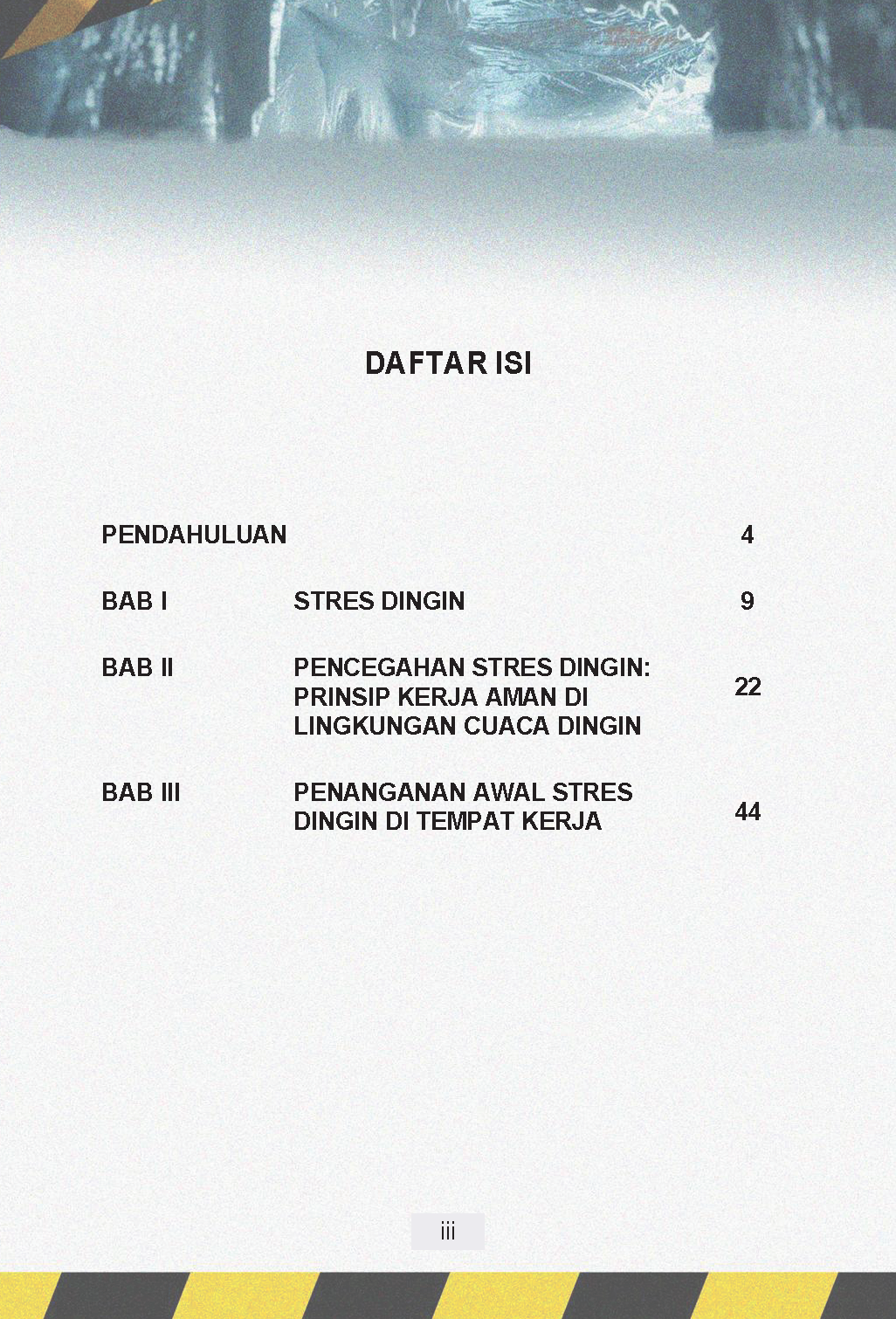 DAFTAR ISI

PENDAHULUAN 4

BAB I STRES DINGIN 9

BAB II PENCEGAHAN STRES DINGIN: PRINSIP KERJA AMAN DI LINGKUNGAN CUACA DINGIN 22

BAB III PENANGANAN AWAL STRES DINGIN DI TEMPAT KERJA 44

iii